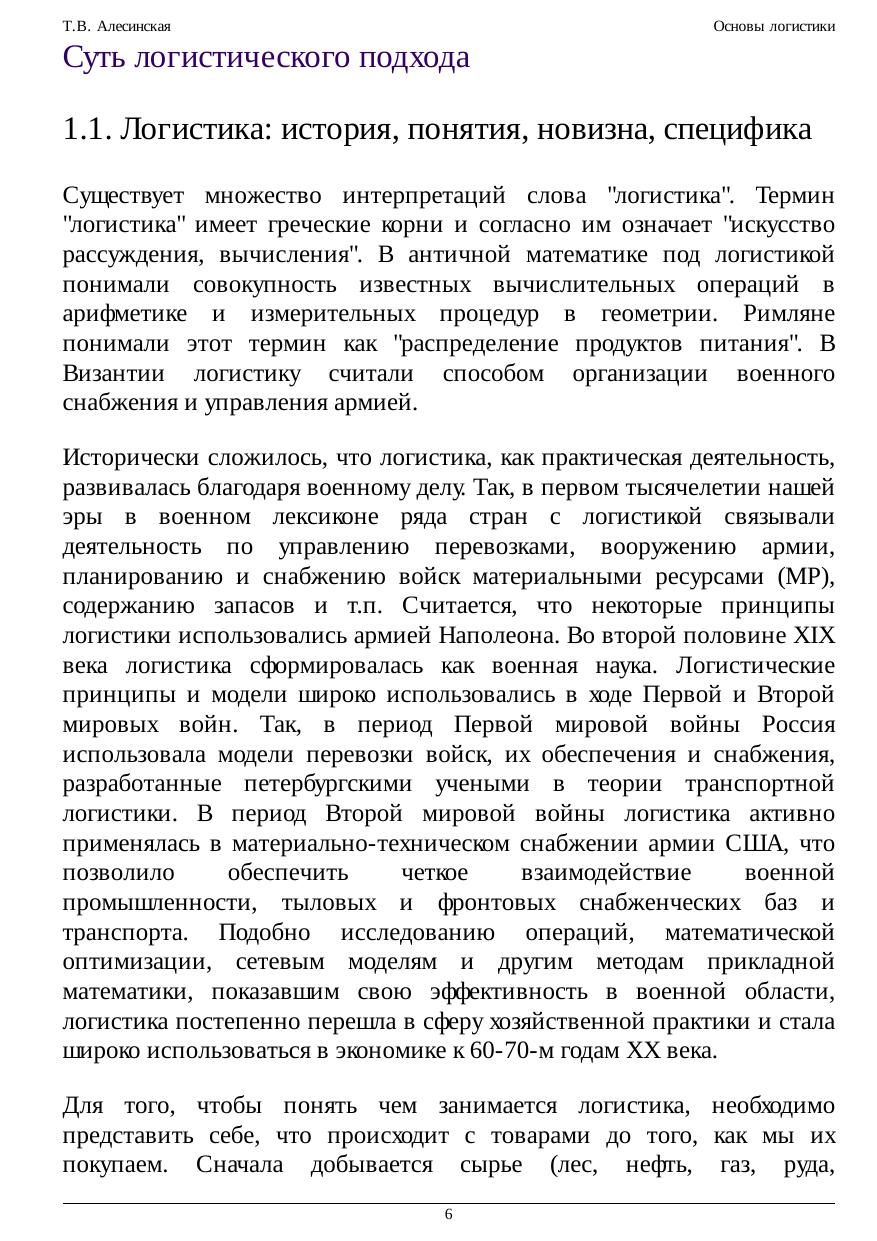 Т.В. Алесинская

Основы логистики

Суть логистического подхода

1.1. Логистика: история, понятия, новизна, специфика

Существует множество интерпретаций слова "логистика". Термин "логистика" имеет греческие корни и согласно им означает "искусство рассуждения, вычисления". В античной математике под логистикой понимали совокупность известных вычислительных операций в арифметике и измерительных процедур в геометрии. Римляне понимали этот термин как "распределение продуктов питания". В Византии логистику считали способом организации военного снабжения и управления армией.

Исторически сложилось, что логистика, как практическая деятельность, развивалась благодаря военному делу. Так, в первом тысячелетии нашей эры в военном лексиконе ряда стран с логистикой связывали деятельность по управлению перевозками, вооружению армии, планированию и снабжению войск материальными ресурсами (МР), содержанию запасов и т.п. Считается, что некоторые принципы логистики использовались армией Наполеона. Во второй половине XIX века логистика сформировалась как военная наука. Логистические принципы и модели широко использовались в ходе Первой и Второй мировых войн. Так, в период Первой мировой войны Россия использовала модели перевозки войск, их обеспечения и снабжения, разработанные петербургскими учеными в теории транспортной логистики. В период Второй мировой войны логистика активно применялась в материально-техническом снабжении армии США, что позволило обеспечить четкое взаимодействие военной промышленности, тыловых и фронтовых снабженческих баз и транспорта. Подобно исследованию операций, математической оптимизации, сетевым моделям и другим методам прикладной математики, показавшим свою эффективность в военной области, логистика постепенно перешла в сферу хозяйственной практики и стала широко использоваться в экономике к 60-70-м годам XX века.

Для того, чтобы понять чем занимается логистика, необходимо представить себе, что происходит с товарами до того, как мы их покупаем. Сначала добывается сырье (лес, нефть, газ, руда,

6